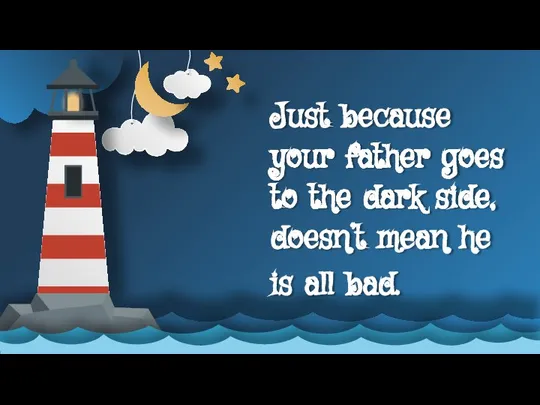 Just because your father goes to the dark side, doesn't mean he is all bad.